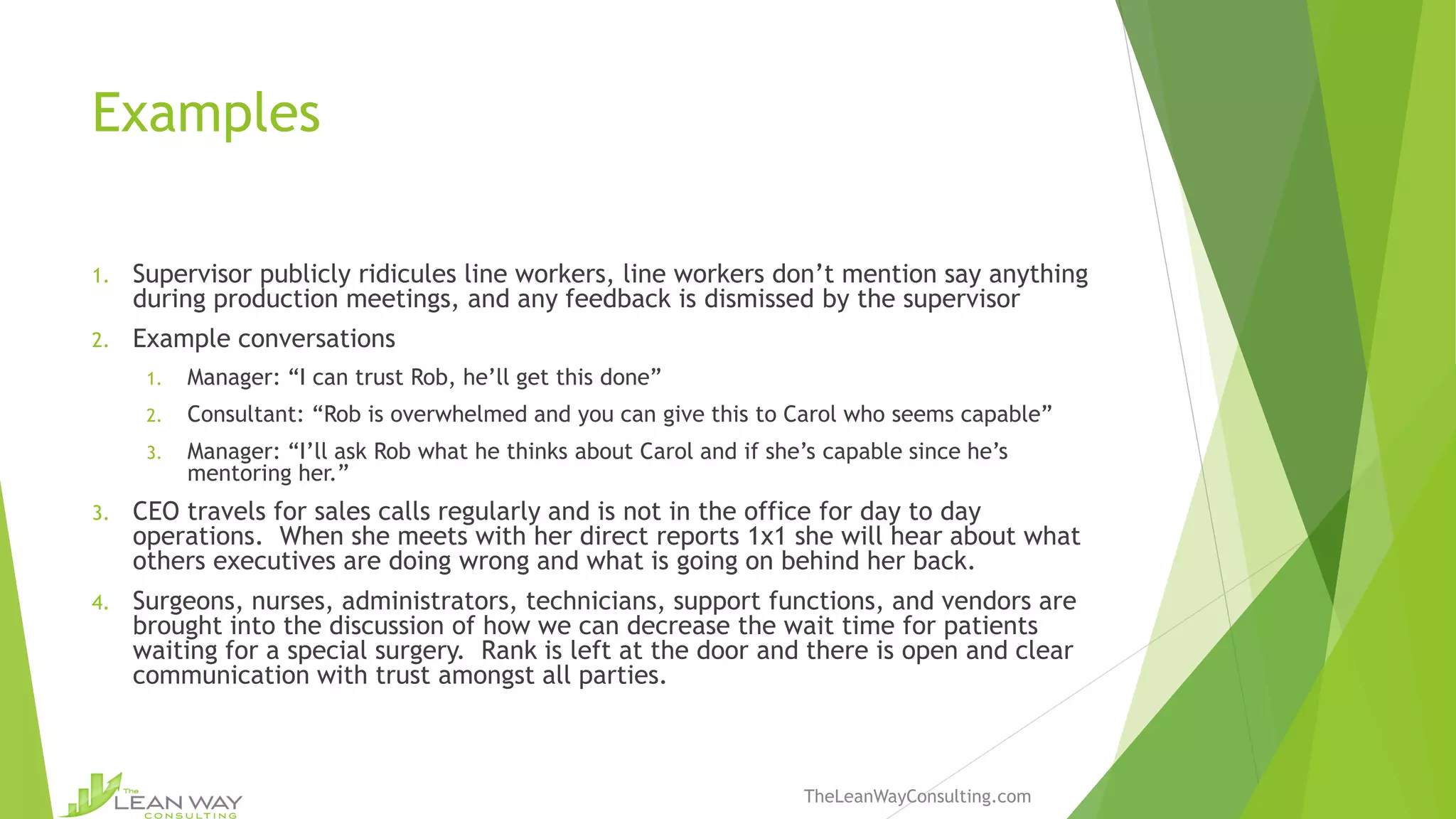 Examples

1. Supervisor publicly ridicules line workers, line workers don’t mention say anything during production meetings, and any feedback is dismissed by the supervisor

2. Example conversations

1. Manager: “I can trust Rob, he’ll get this done”

2. Consultant: “Rob is overwhelmed and you can give this to Carol who seems capable”

3. Manager: “I’ll ask Rob what he thinks about Carol and if she’s capable since he’s mentoring her.”

3. CEO travels for sales calls regularly and is not in the office for day to day operations. When she meets with her direct reports 1x1 she will hear about what others executives are doing wrong and what is going on behind her back.

4. Surgeons, nurses, administrators, technicians, support functions, and vendors are brought into the discussion of how we can decrease the wait time for patients waiting for a special surgery. Rank is left at the door and there is open and clear communication with trust amongst all parties.

The LEAN WAY CONSULTING

TheLeanWayConsulting.com